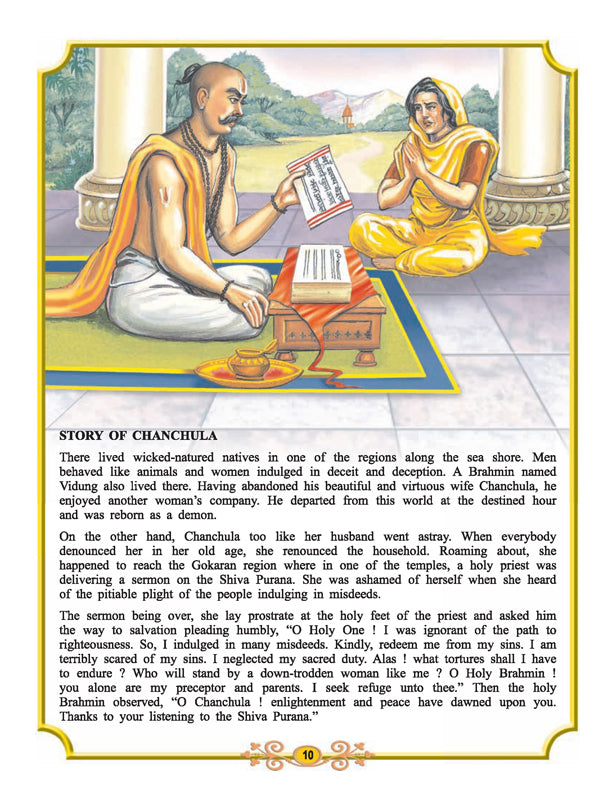 STORY OF CHANCHULA

There lived wicked-natured natives in one of the regions along the sea shore. Men behaved like animals and women indulged in deceit and deception. A Brahmin named Vidung also lived there. Having abandoned his beautiful and virtuous wife Chanchula, he enjoyed another woman's company. He departed from this world at the destined hour and was reborn as a demon.

On the other hand, Chanchula too like her husband went astray. When everybody denounced her in her old age, she renounced the household. Roaming about, she happened to reach the Gokaran region where in one of the temples, a holy priest was delivering a sermon on the Shiva Purana. She was ashamed of herself when she heard of the pitiable plight of the people indulging in misdeeds.

The sermon being over, she lay prostrate at the holy feet of the priest and asked him the way to salvation pleading humbly, "O Holy One ! I was ignorant of the path to righteousness. So, I indulged in many misdeeds. Kindly, redeem me from my sins. I am terribly scared of my sins. I neglected my sacred duty. Alas ! what tortures shall I have to endure ? Who will stand by a down-trodden woman like me ? O Holy Brahmin ! you alone are my preceptor and parents. I seek refuge unto thee." Then the holy Brahmin observed, "O Chanchula ! enlightenment and peace have dawned upon you. Thanks to your listening to the Shiva Purana."

10